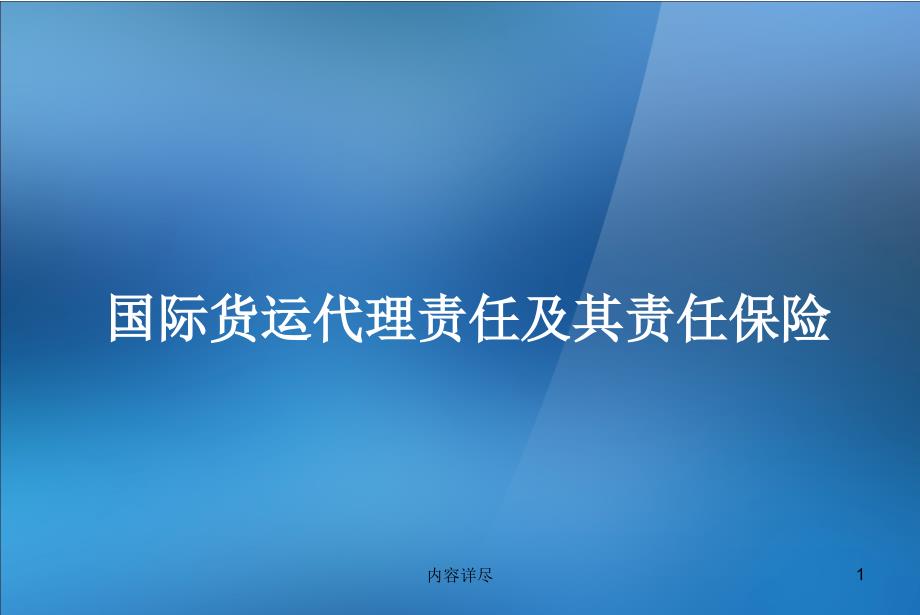 国际货运代理责任及其责任保险

内容详尽

1